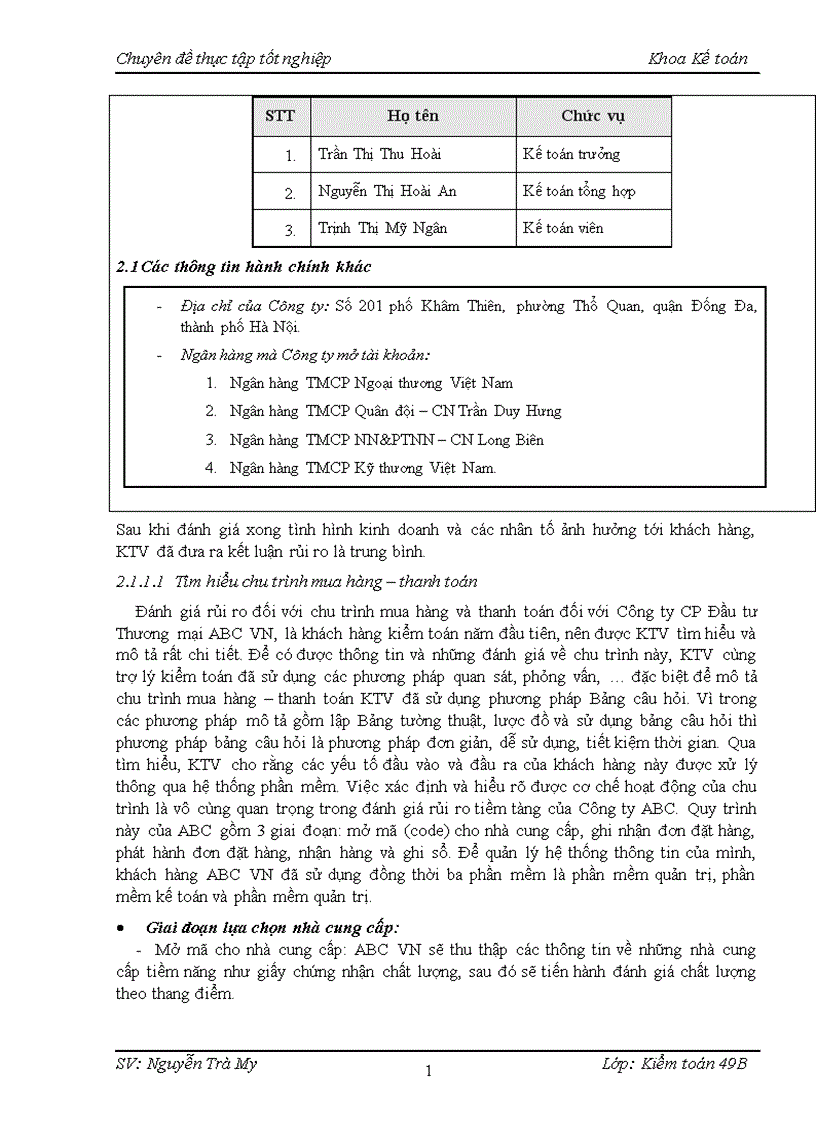 Chuyên đề thực tập tốt nghiệp Khoa Kế toán

| STT | Họ tên | Chức vụ |
|---|---|---|
| 1. | Trần Thị Thu Hoài | Kế toán trưởng |
| 2. | Nguyễn Thị Hoài An | Kế toán tổng hợp |
| 3. | Trịnh Thị Mỹ Ngân | Kế toán viên |

2.1 Các thông tin hành chính khác

- Địa chỉ của Công ty: Số 201 phố Khâm Thiên, phường Thổ Quan, quận Đống Đa, thành phố Hà Nội.
- Ngân hàng mà Công ty mở tài khoản:
1. Ngân hàng TMCP Ngoại thương Việt Nam
2. Ngân hàng TMCP Quân đội – CN Trần Duy Hưng
3. Ngân hàng TMCP NN&PTNN – CN Long Biên
4. Ngân hàng TMCP Kỹ thương Việt Nam.

Sau khi đánh giá xong tình hình kinh doanh và các nhân tố ảnh hưởng tới khách hàng, KTV đã đưa ra kết luận rủi ro là trung bình.

2.1.1.1 Tìm hiểu chu trình mua hàng – thanh toán

Đánh giá rủi ro đối với chu trình mua hàng và thanh toán đối với Công ty CP Đầu tư Thương mại ABC VN, là khách hàng kiểm toán năm đầu tiên, nên được KTV tìm hiểu và mô tả rất chi tiết. Để có được thông tin và những đánh giá về chu trình này, KTV cùng trợ lý kiểm toán đã sử dụng các phương pháp quan sát, phỏng vấn, … đặc biệt để mô tả chu trình mua hàng – thanh toán KTV đã sử dụng phương pháp Bảng câu hỏi. Vì trong các phương pháp mô tả gồm lập Bảng tường thuật, lược đồ và sử dụng bảng câu hỏi thì phương pháp bảng câu hỏi là phương pháp đơn giản, dễ sử dụng, tiết kiệm thời gian. Qua tìm hiểu, KTV cho rằng các yếu tố đầu vào và đầu ra của khách hàng này được xử lý thông qua hệ thống phần mềm. Việc xác định và hiểu rõ được cơ chế hoạt động của chu trình là vô cùng quan trọng trong đánh giá rủi ro tiềm tàng của Công ty ABC. Quy trình này của ABC gồm 3 giai đoạn: mở mã (code) cho nhà cung cấp, ghi nhận đơn đặt hàng, phát hành đơn đặt hàng, nhận hàng và ghi sổ. Để quản lý hệ thống thông tin của mình, khách hàng ABC VN đã sử dụng đồng thời ba phần mềm là phần mềm quản trị, phần mềm kế toán và phần mềm quản trị.

• Giai đoạn lựa chọn nhà cung cấp:

- Mở mã cho nhà cung cấp: ABC VN sẽ thu thập các thông tin về những nhà cung cấp tiềm năng như giấy chứng nhận chất lượng, sau đó sẽ tiến hành đánh giá chất lượng theo thang điểm.

SV: Nguyễn Trà My 1 Lớp: Kiểm toán 49B